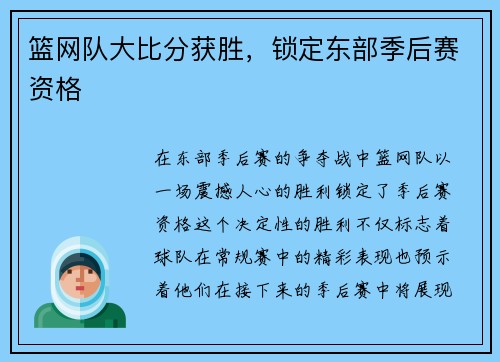 篮网队大比分获胜，锁定东部季后赛资格

在东部季后赛的争夺战中篮网队以一场震撼人心的胜利锁定了季后赛资格这个决定性的胜利不仅标志着球队在常规赛中的精彩表现也预示着他们在接下来的季后赛中将展现